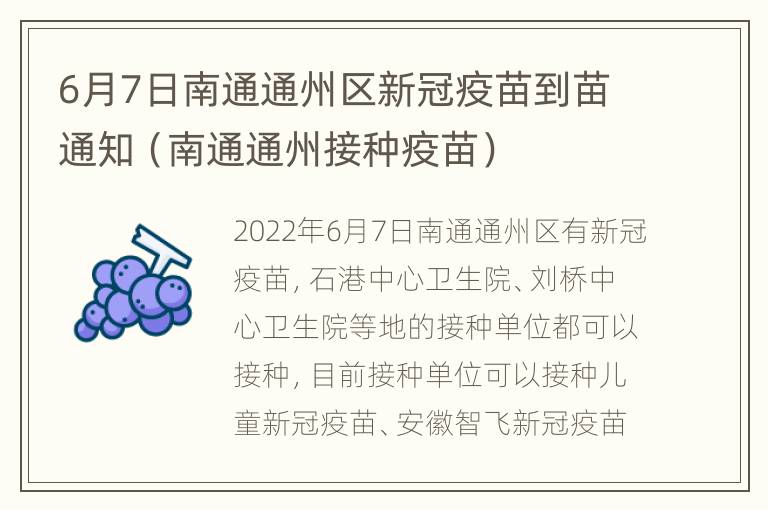 6月7日南通通州区新冠疫苗到苗通知（南通通州接种疫苗）

2022年6月7日南通通州区有新冠疫苗，石港中心卫生院、刘桥中心卫生院等地的接种单位都可以接种，目前接种单位可以接种儿童新冠疫苗、安徽智飞新冠疫苗